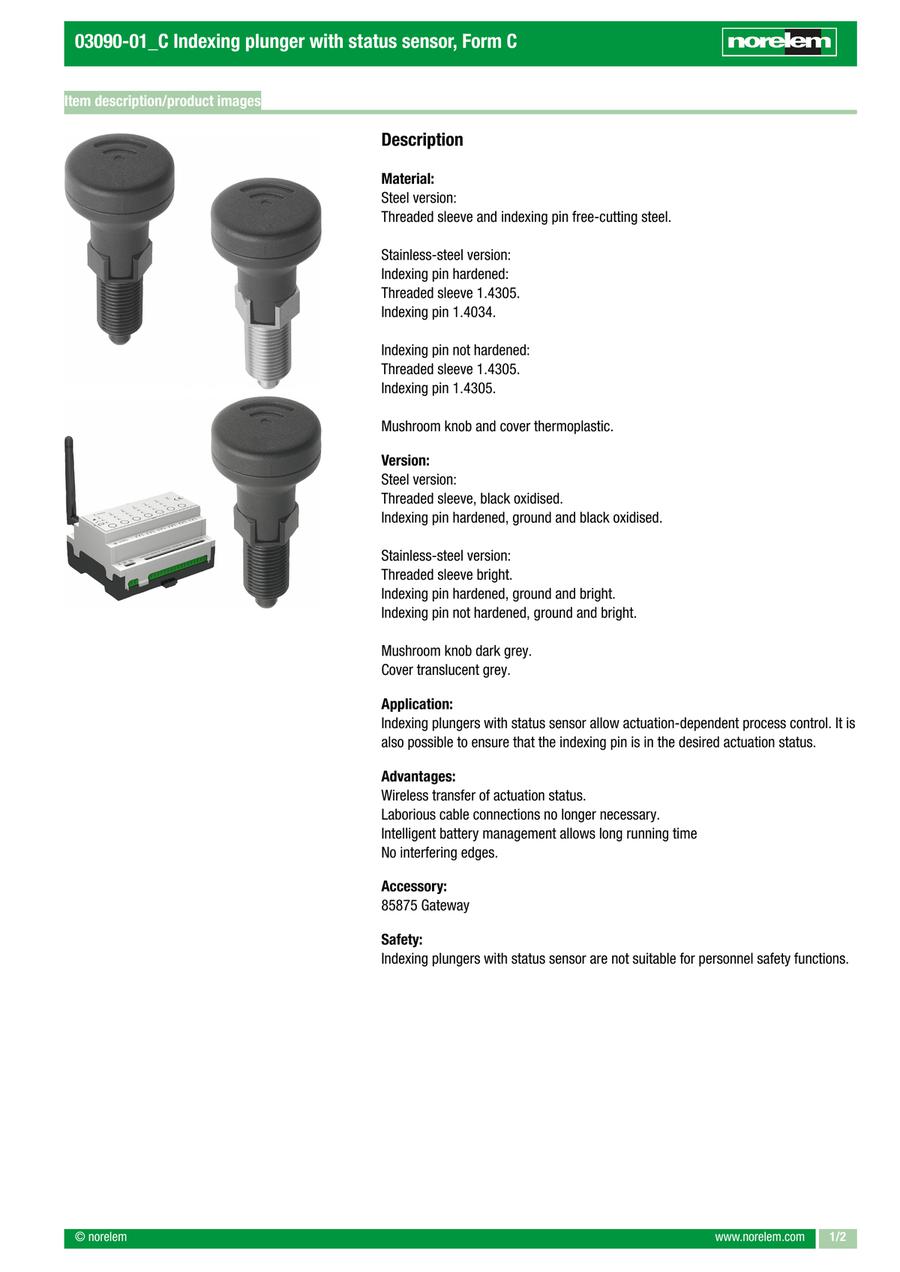 03090-01_C Indexing plunger with status sensor, Form C

norelem

Item description/product images

Description

Material:
Steel version:
Threaded sleeve and indexing pin free-cutting steel.

Stainless-steel version:
Indexing pin hardened:
Threaded sleeve 1.4305.
Indexing pin 1.4034.

Indexing pin not hardened:
Threaded sleeve 1.4305.
Indexing pin 1.4305.

Mushroom knob and cover thermoplastic.

Version:
Steel version:
Threaded sleeve, black oxidised.
Indexing pin hardened, ground and black oxidised.

Stainless-steel version:
Threaded sleeve bright.
Indexing pin hardened, ground and bright.
Indexing pin not hardened, ground and bright.

Mushroom knob dark grey.
Cover translucent grey.

Application:
Indexing plungers with status sensor allow actuation-dependent process control. It is also possible to ensure that the indexing pin is in the desired actuation status.

Advantages:
Wireless transfer of actuation status.
Laborious cable connections no longer necessary.
Intelligent battery management allows long running time
No interfering edges.

Accessory:
85875 Gateway

Safety:
Indexing plungers with status sensor are not suitable for personnel safety functions.

© norelem

www.norelem.com

1/2